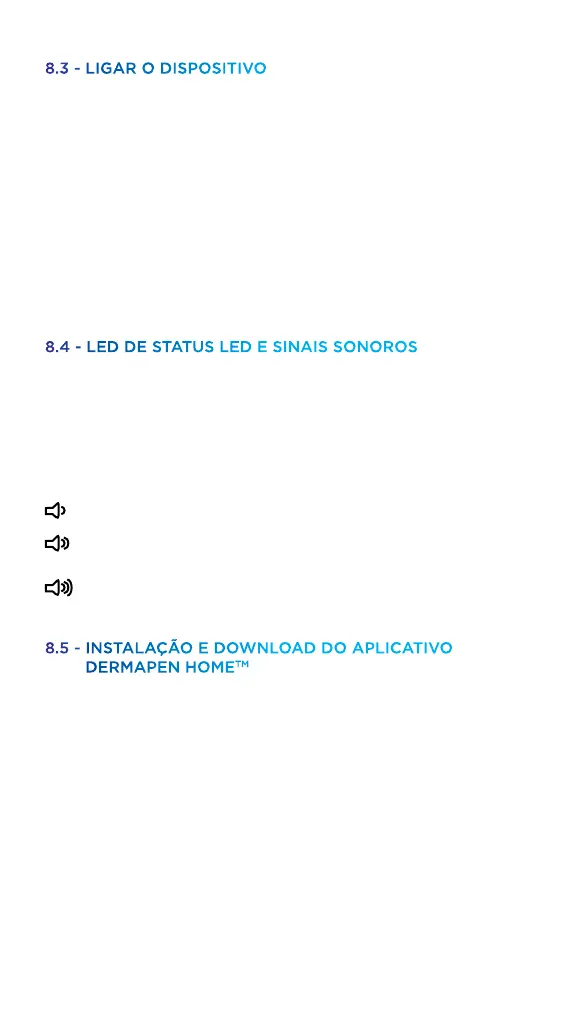 8.3 - LIGAR O DISPOSITIVO

8.4 - LED DE STATUS LED E SINAIS SONOROS

8.5 - INSTALAÇÃO E DOWNLOAD DO APLICATIVO DERMAPEN HOME™